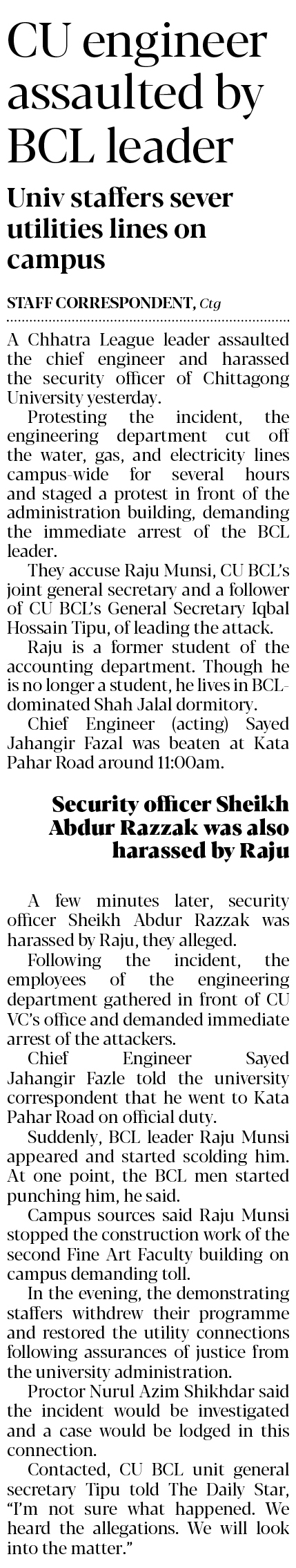 CU engineer assaulted by BCL leader

Univ staffers sever utilities lines on campus

STAFF CORRESPONDENT, Ctg

A Chhatra League leader assaulted the chief engineer and harassed the security officer of Chittagong University yesterday.

Protesting the incident, the engineering department cut off the water, gas, and electricity lines campus-wide for several hours and staged a protest in front of the administration building, demanding the immediate arrest of the BCL leader.

They accuse Raju Munsi, CU BCL's joint general secretary and a follower of CU BCL's General Secretary Iqbal Hossain Tipu, of leading the attack.

Raju is a former student of the accounting department. Though he is no longer a student, he lives in BCL-dominated Shah Jalal dormitory.

Chief Engineer (acting) Sayed Jahangir Fazal was beaten at Kata Pahar Road around 11:00am.

Security officer Sheikh Abdur Razzak was also harassed by Raju

A few minutes later, security officer Sheikh Abdur Razzak was harassed by Raju, they alleged.

Following the incident, the employees of the engineering department gathered in front of CU VC's office and demanded immediate arrest of the attackers.

Chief Engineer Sayed Jahangir Fazle told the university correspondent that he went to Kata Pahar Road on official duty.

Suddenly, BCL leader Raju Munsi appeared and started scolding him. At one point, the BCL men started punching him, he said.

Campus sources said Raju Munsi stopped the construction work of the second Fine Art Faculty building on campus demanding toll.

In the evening, the demonstrating staffers withdrew their programme and restored the utility connections following assurances of justice from the university administration.

Proctor Nurul Azim Shikhdar said the incident would be investigated and a case would be lodged in this connection.

Contacted, CU BCL unit general secretary Tipu told The Daily Star, "I'm not sure what happened. We heard the allegations. We will look into the matter."